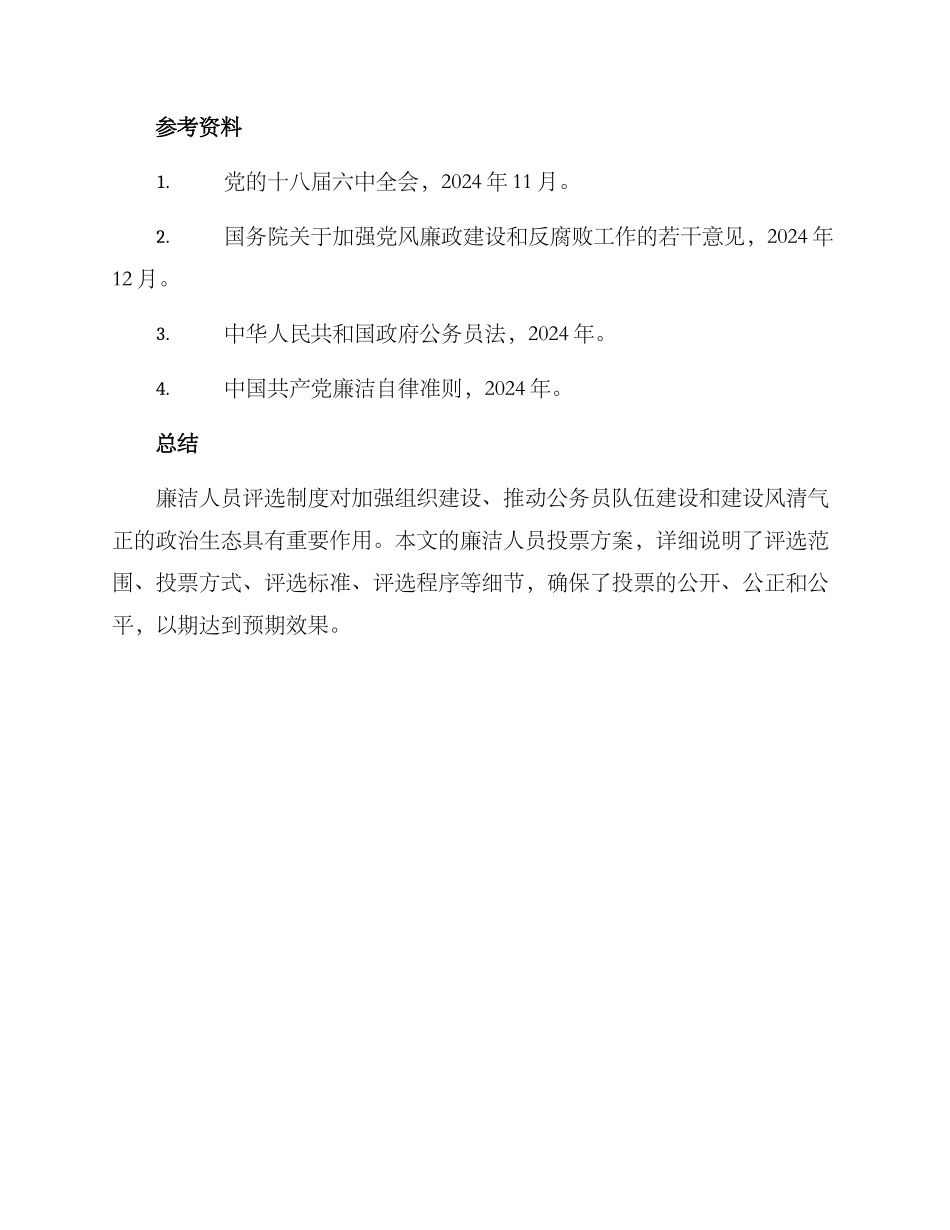 参考资料

1. 党的十八届六中全会，2024 年 11 月。

2. 国务院关于加强党风廉政建设和反腐败工作的若干意见，2024 年 12 月。

3. 中华人民共和国政府公务员法，2024 年。

4. 中国共产党廉洁自律准则，2024 年。

总结

廉洁人员评选制度对加强组织建设、推动公务员队伍建设和建设风清气正的政治生态具有重要作用。本文的廉洁人员投票方案，详细说明了评选范围、投票方式、评选标准、评选程序等细节，确保了投票的公开、公正和公平，以期达到预期效果。